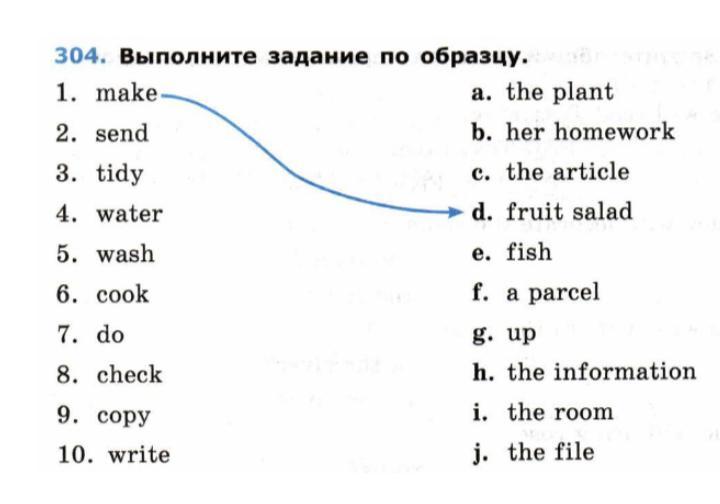 304. Выполните задание по образцу.

1. make
2. send
3. tidy
4. water
5. wash
6. cook
7. do
8. check
9. copy
10. write

a. the plant
b. her homework
c. the article
d. fruit salad
e. fish
f. a parcel
g. up
h. the information
i. the room
j. the file